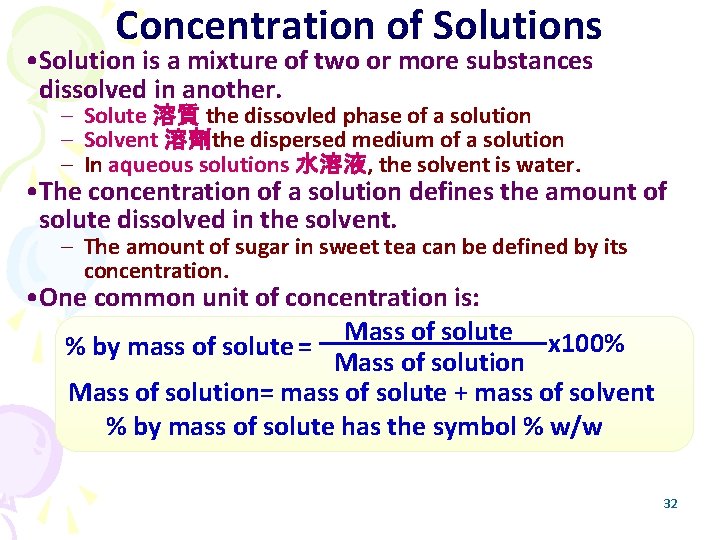 Concentration of Solutions

•Solution is a mixture of two or more substances dissolved in another.
– Solute 溶質 the dissovled phase of a solution
– Solvent 溶劑the dispersed medium of a solution
– In aqueous solutions 水溶液, the solvent is water.

•The concentration of a solution defines the amount of solute dissolved in the solvent.
– The amount of sugar in sweet tea can be defined by its concentration.

•One common unit of concentration is:

% by mass of solute = $\frac{\text{Mass of solute}}{\text{Mass of solution}}$x100%

Mass of solution= mass of solute + mass of solvent

% by mass of solute has the symbol % w/w

32